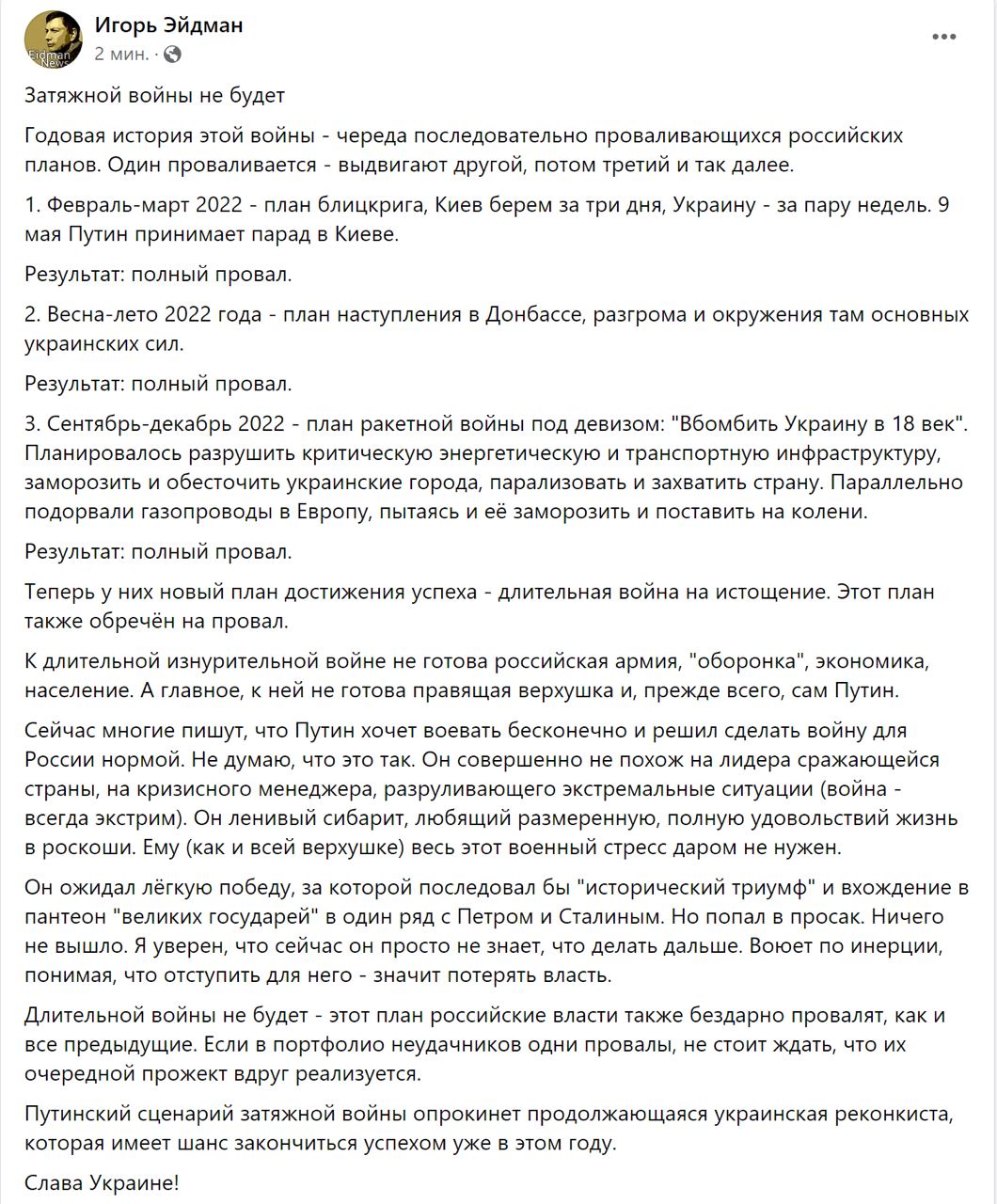 Eidman News

Игорь Эйдман
2 мин. ·

Затяжной войны не будет

Годовая история этой войны - череда последовательно проваливающихся российских планов. Один проваливается - выдвигают другой, потом третий и так далее.

1. Февраль-март 2022 - план блицкрига, Киев берем за три дня, Украину - за пару недель. 9 мая Путин принимает парад в Киеве.

Результат: полный провал.

2. Весна-лето 2022 года - план наступления в Донбассе, разгрома и окружения там основных украинских сил.

Результат: полный провал.

3. Сентябрь-декабрь 2022 - план ракетной войны под девизом: "Вбомбить Украину в 18 век". Планировалось разрушить критическую энергетическую и транспортную инфраструктуру, заморозить и обесточить украинские города, парализовать и захватить страну. Параллельно подорвали газопроводы в Европу, пытаясь и её заморозить и поставить на колени.

Результат: полный провал.

Теперь у них новый план достижения успеха - длительная война на истощение. Этот план также обречён на провал.

К длительной изнурительной войне не готова российская армия, "оборонка", экономика, население. А главное, к ней не готова правящая верхушка и, прежде всего, сам Путин.

Сейчас многие пишут, что Путин хочет воевать бесконечно и решил сделать войну для России нормой. Не думаю, что это так. Он совершенно не похож на лидера сражающейся страны, на кризисного менеджера, разруливающего экстремальные ситуации (война - всегда экстрим). Он ленивый сибарит, любящий размеренную, полную удовольствий жизнь в роскоши. Ему (как и всей верхушке) весь этот военный стресс даром не нужен.

Он ожидал лёгкую победу, за которой последовал бы "исторический триумф" и вхождение в пантеон "великих государей" в один ряд с Петром и Сталиным. Но попал в просак. Ничего не вышло. Я уверен, что сейчас он просто не знает, что делать дальше. Воюет по инерции, понимая, что отступить для него - значит потерять власть.

Длительной войны не будет - этот план российские власти также бездарно провалят, как и все предыдущие. Если в портфолио неудачников одни провалы, не стоит ждать, что их очередной прожект вдруг реализуется.

Путинский сценарий затяжной войны опрокинет продолжающаяся украинская реконкиста, которая имеет шанс закончиться успехом уже в этом году.

Слава Украине!